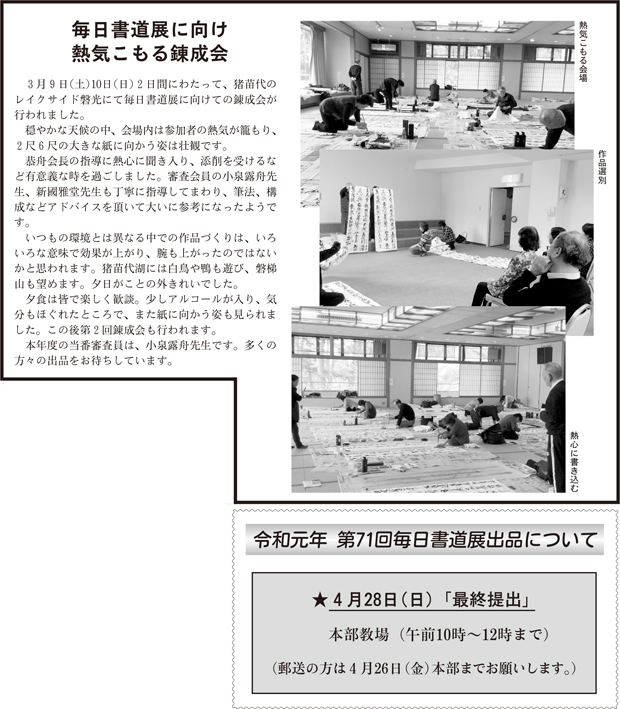 毎日書道展に向け
熱気こもる錬成会

3月9日(土)10日(日)2日間にわたって、猪苗代のレイクサイド磐光にて毎日書道展に向けての錬成会が行われました。

穏やかな天候の中、会場内は参加者の熱気が籠もり、2尺6尺の大きな紙に向かう姿は壮観です。

恭舟会長の指導に熱心に聞き入り、添削を受けるなど有意義な時を過ごしました。審査会員の小泉露舟先生、新國雅堂先生も丁寧に指導してまわり、筆法、構成などアドバイスを頂いて大いに参考になったようです。

いつもの環境とは異なる中での作品づくりは、いろいろな意味で効果が上がり、腕も上がったのではないかと思われます。猪苗代湖には白鳥や鴨も遊び、磐梯山も望めます。夕日がことの外きれいでした。

夕食は皆で楽しく歓談。少しアルコールが入り、気分もほぐれたところで、また紙に向かう姿も見られました。この後第2回錬成会も行われます。

本年度の当番審査員は、小泉露舟先生です。多くの方々の出品をお待ちしています。

熱気こもる会場

作品選別

熱心に書き込む

令和元年 第71回毎日書道展出品について

★4月28日(日)「最終提出」

本部教場 (午前10時~12時まで)

(郵送の方は4月26日(金)本部までお願いします。)